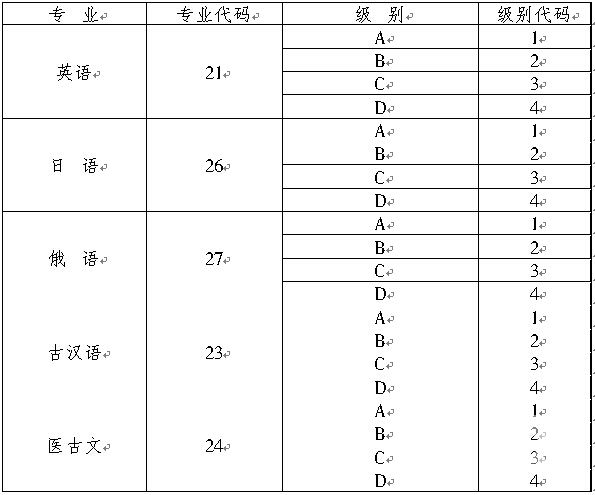 | 专　业 | 专业代码 | 级　别 | 级别代码 |
|---|---|---|---|
| 英语 | 21 | A | 1 |
| | | B | 2 |
| | | C | 3 |
| | | D | 4 |
| 日　语 | 26 | A | 1 |
| | | B | 2 |
| | | C | 3 |
| | | D | 4 |
| 俄　语 | 27 | A | 1 |
| | | B | 2 |
| | | C | 3 |
| | | D | 4 |
| 古汉语 | 23 | A | 1 |
| | | B | 2 |
| | | C | 3 |
| | | D | 4 |
| 医古文 | 24 | A | 1 |
| | | B | 2 |
| | | C | 3 |
| | | D | 4 |